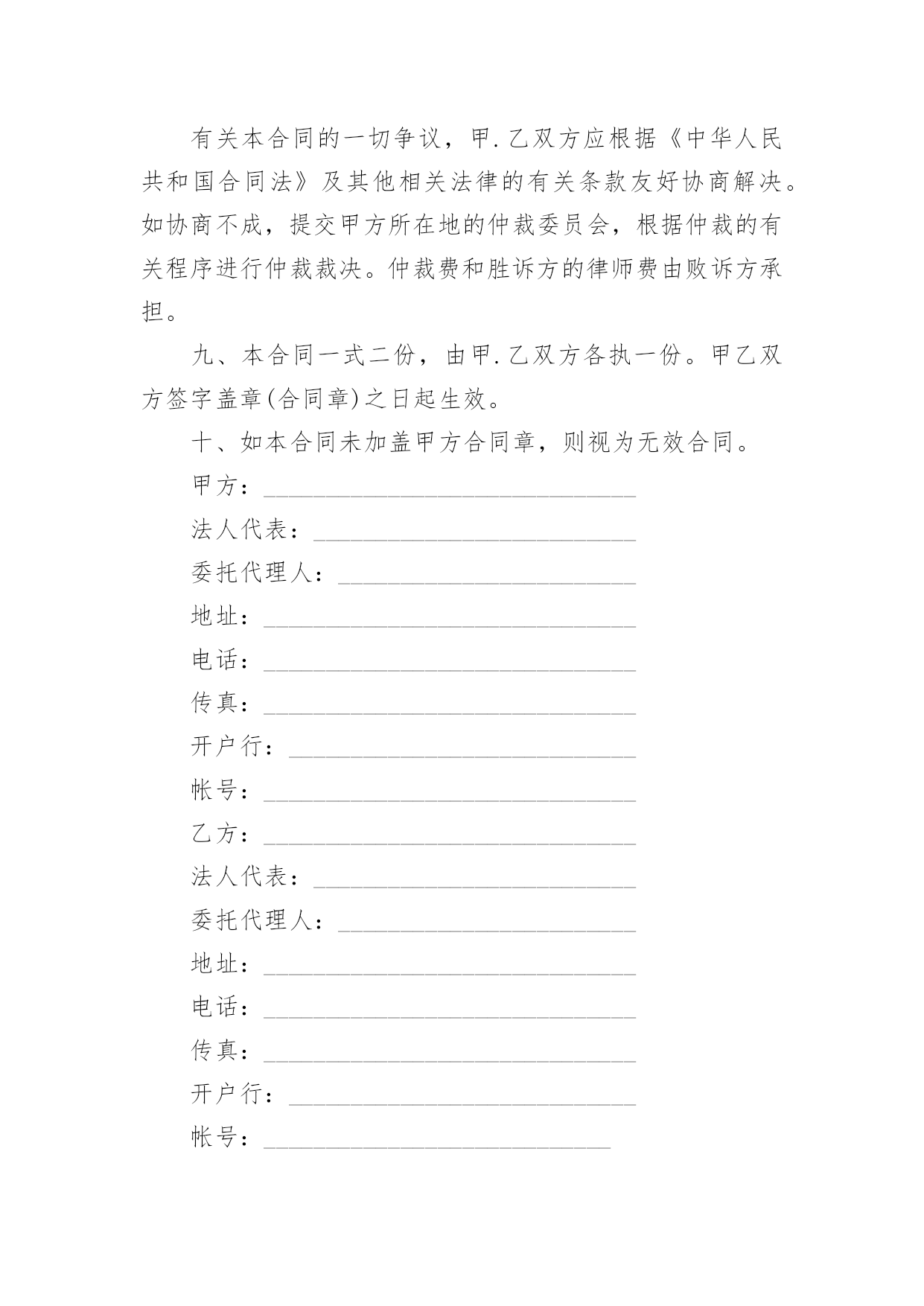 有关本合同的一切争议，甲.乙双方应根据《中华人民共和国合同法》及其他相关法律的有关条款友好协商解决。如协商不成，提交甲方所在地的仲裁委员会，根据仲裁的有关程序进行仲裁裁决。仲裁费和胜诉方的律师费由败诉方承担。

九、本合同一式二份，由甲.乙双方各执一份。甲乙双方签字盖章(合同章)之日起生效。

十、如本合同未加盖甲方合同章，则视为无效合同。

甲方：______________________________

法人代表：__________________________

委托代理人：________________________

地址：______________________________

电话：______________________________

传真：______________________________

开户行：____________________________

帐号：______________________________

乙方：______________________________

法人代表：__________________________

委托代理人：________________________

地址：______________________________

电话：______________________________

传真：______________________________

开户行：____________________________

帐号：____________________________